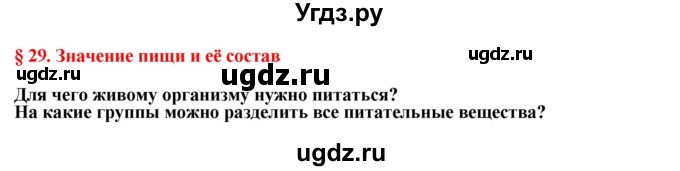 Угдз.ру

§ 29. Значение пищи и её состав

ugdz.ru

ugdz.ru

ugdz.ru

Для чего живому организму нужно питаться?
На какие группы можно разделить все питательные вещества?

ugdz.ru